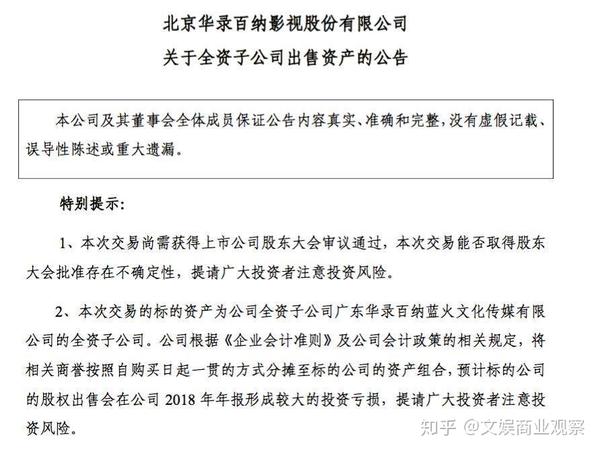 北京华录百纳影视股份有限公司
关于全资子公司出售资产的公告

本公司及其董事会全体成员保证公告内容真实、准确和完整，没有虚假记载、误导性陈述或重大遗漏。

特别提示：

1、本次交易尚需获得上市公司股东大会审议通过，本次交易能否取得股东大会批准存在不确定性，提请广大投资者注意投资风险。

2、本次交易的标的资产为公司全资子公司广东华录百纳蓝火文化传媒有限公司的全资子公司。公司根据《企业会计准则》及公司会计政策的相关规定，将相关商誉按照自购买日起一贯的方式分摊至标的公司的资产组合，预计标的公司的股权出售会在公司 2018 年年报形成较大的投资亏损，提请广大投资者注意投资风险。

知乎 @文娱商业观察